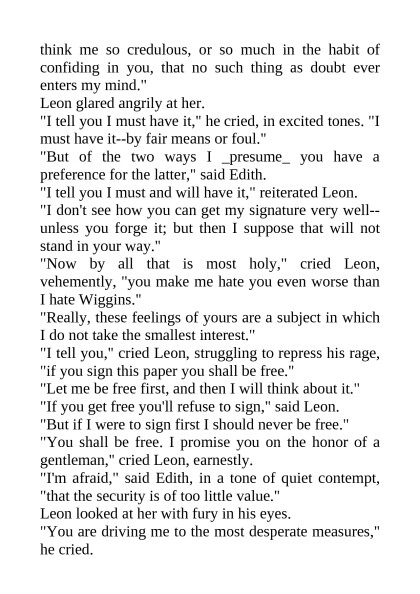 think me so credulous, or so much in the habit of confiding in you, that no such thing as doubt ever enters my mind."

Leon glared angrily at her.

"I tell you I must have it," he cried, in excited tones. "I must have it--by fair means or foul."

"But of the two ways I _presume_ you have a preference for the latter," said Edith.

"I tell you I must and will have it," reiterated Leon.

"I don't see how you can get my signature very well--unless you forge it; but then I suppose that will not stand in your way."

"Now by all that is most holy," cried Leon, vehemently, "you make me hate you even worse than I hate Wiggins."

"Really, these feelings of yours are a subject in which I do not take the smallest interest."

"I tell you," cried Leon, struggling to repress his rage, "if you sign this paper you shall be free."

"Let me be free first, and then I will think about it."

"If you get free you'll refuse to sign," said Leon.

"But if I were to sign first I should never be free."

"You shall be free. I promise you on the honor of a gentleman," cried Leon, earnestly.

"I'm afraid," said Edith, in a tone of quiet contempt, "that the security is of too little value."

Leon looked at her with fury in his eyes.

"You are driving me to the most desperate measures," he cried.